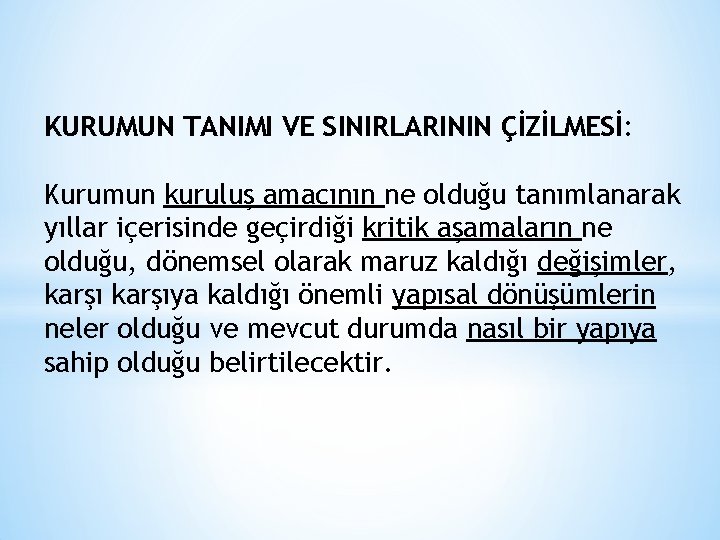 KURUMUN TANIMI VE SINIRLARININ ÇİZİLMESİ:

Kurumun kuruluş amacının ne olduğu tanımlanarak yıllar içerisinde geçirdiği kritik aşamaların ne olduğu, dönemsel olarak maruz kaldığı değişimler, karşı karşıya kaldığı önemli yapısal dönüşümlerin neler olduğu ve mevcut durumda nasıl bir yapıya sahip olduğu belirtilecektir.